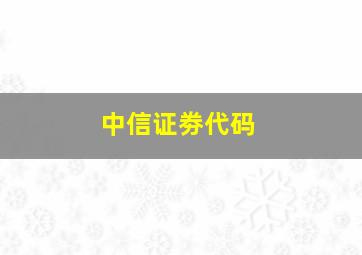 中信证券代码